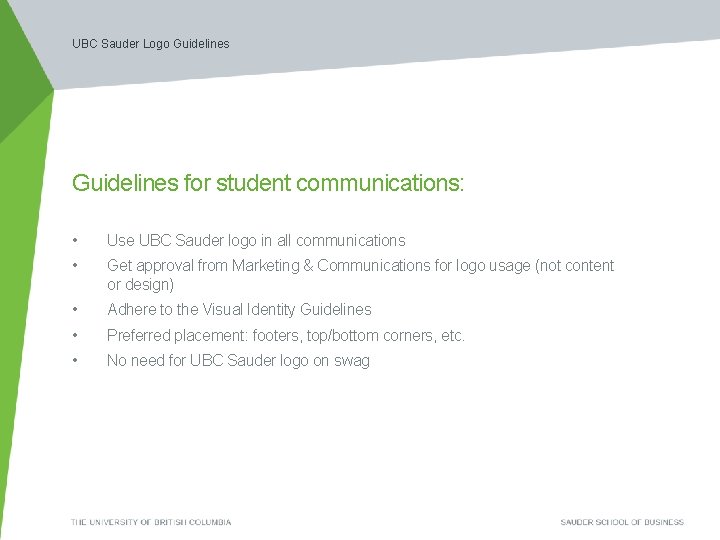 UBC Sauder Logo Guidelines

Guidelines for student communications:

• Use UBC Sauder logo in all communications
• Get approval from Marketing & Communications for logo usage (not content or design)
• Adhere to the Visual Identity Guidelines
• Preferred placement: footers, top/bottom corners, etc.
• No need for UBC Sauder logo on swag

THE UNIVERSITY OF BRITISH COLUMBIA

SAUDER SCHOOL OF BUSINESS